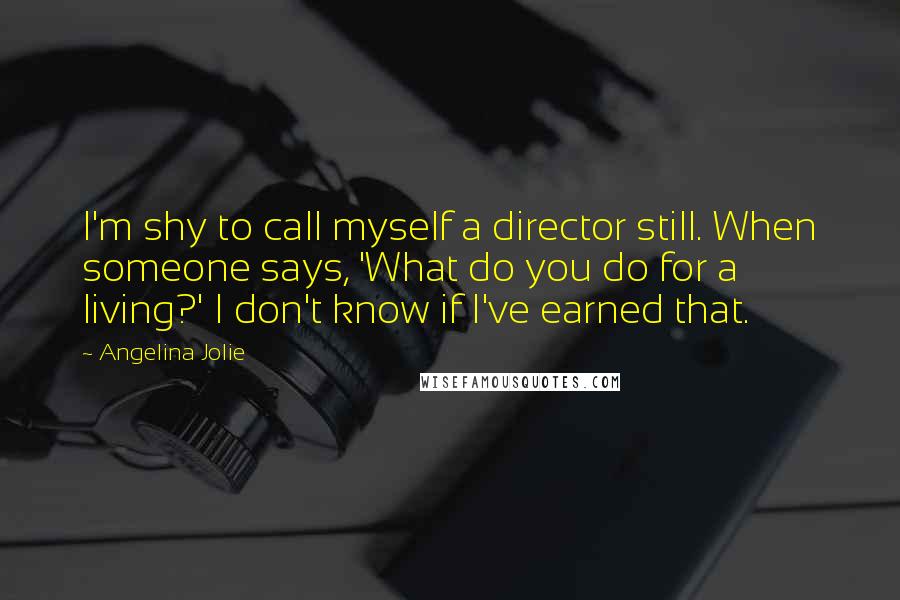 I'm shy to call myself a director still. When someone says, 'What do you do for a living?' I don't know if I've earned that.

~ Angelina Jolie

WISEFAMOUSQUOTES.COM